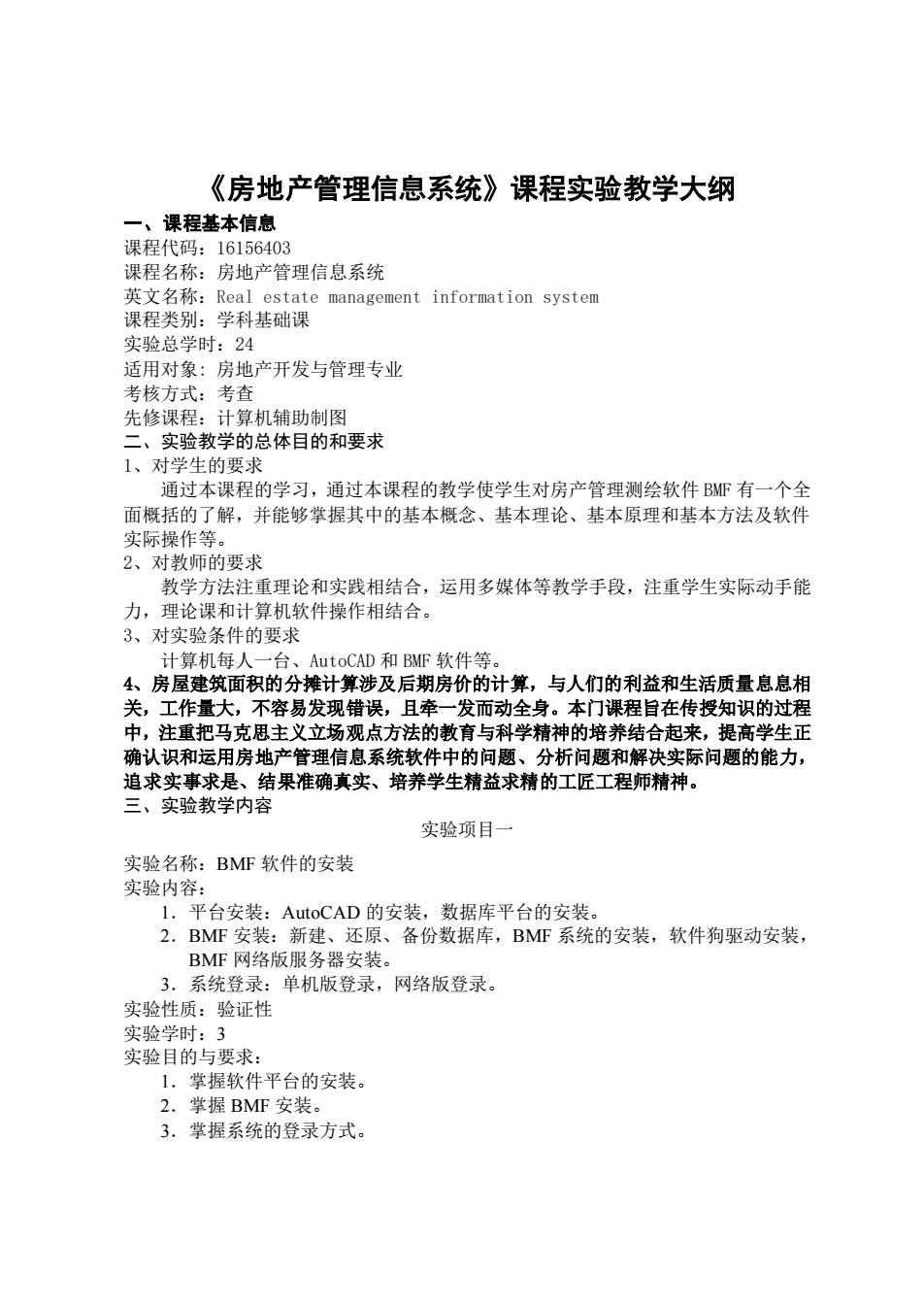 《房地产管理信息系统》课程实验教学大纲

一、课程基本信息

课程代码：16156403

课程名称：房地产管理信息系统

英文名称：Real estate management information system

课程类别：学科基础课

实验总学时：24

适用对象：房地产开发与管理专业

考核方式：考查

先修课程：计算机辅助制图

二、实验教学的总体目的和要求

1、对学生的要求

通过本课程的学习，通过本课程的教学使学生对房产管理测绘软件 BMF 有一个全面概括的了解，并能够掌握其中的基本概念、基本理论、基本原理和基本方法及软件实际操作等。

2、对教师的要求

教学方法注重理论和实践相结合，运用多媒体等教学手段，注重学生实际动手能力，理论课和计算机软件操作相结合。

3、对实验条件的要求

计算机每人一台、AutoCAD 和 BMF 软件等。

4、房屋建筑面积的分摊计算涉及后期房价的计算，与人们的利益和生活质量息息相关，工作量大，不容易发现错误，且牵一发而动全身。本门课程旨在传授知识的过程中，注重把马克思主义立场观点方法的教育与科学精神的培养结合起来，提高学生正确认识和运用房地产管理信息系统软件中的问题、分析问题和解决实际问题的能力，追求实事求是、结果准确真实、培养学生精益求精的工匠工程师精神。

三、实验教学内容

实验项目一

实验名称：BMF 软件的安装

实验内容：

1．平台安装：AutoCAD 的安装，数据库平台的安装。

2．BMF 安装：新建、还原、备份数据库，BMF 系统的安装，软件狗驱动安装，BMF 网络版服务器安装。

3．系统登录：单机版登录，网络版登录。

实验性质：验证性

实验学时：3

实验目的与要求：

1．掌握软件平台的安装。

2．掌握 BMF 安装。

3．掌握系统的登录方式。